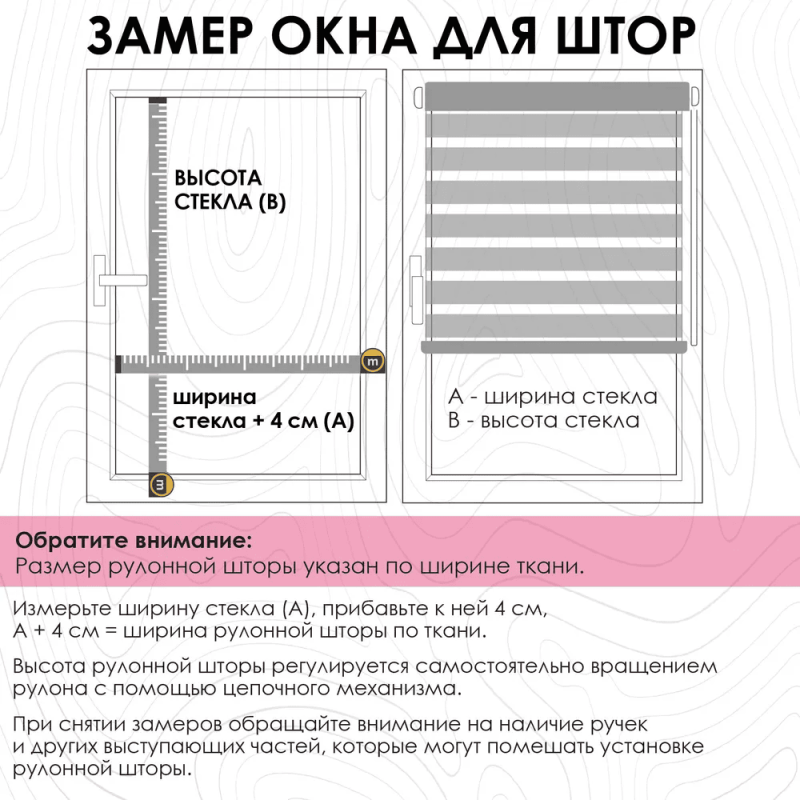 ЗАМЕР ОКНА ДЛЯ ШТОР

ВЫСОТА СТЕКЛА (В)

m

ширина стекла + 4 см (А)

m

А - ширина стекла
В - высота стекла

Обратите внимание:
Размер рулонной шторы указан по ширине ткани.

Измерьте ширину стекла (А), прибавьте к ней 4 см,
А + 4 см = ширина рулонной шторы по ткани.

Высота рулонной шторы регулируется самостоятельно вращением рулона с помощью цепочного механизма.

При снятии замеров обращайте внимание на наличие ручек и других выступающих частей, которые могут помешать установке рулонной шторы.